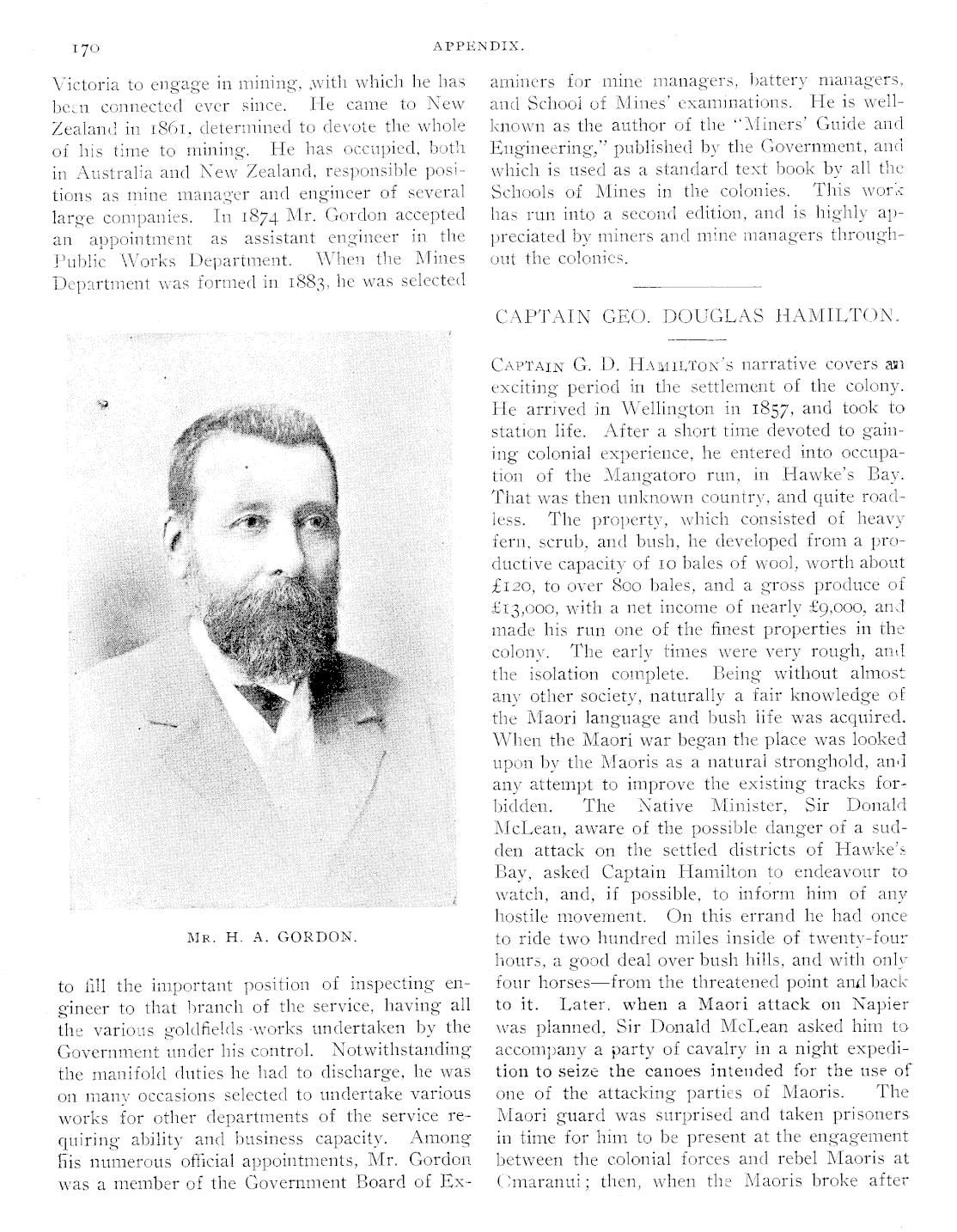 170 APPENDIX.

Victoria to engage in mining, with which he has been connected ever since. He came to New Zealand in 1861, determined to devote the whole of his time to mining. He has occupied, both in Australia and New Zealand, responsible positions as mine manager and engineer of several large companies. In 1874 Mr. Gordon accepted an appointment as assistant engineer in the Public Works Department. When the Mines Department was formed in 1883, he was selected

MR. H. A. GORDON.

to fill the important position of inspecting engineer to that branch of the service, having all the various goldfields works undertaken by the Government under his control. Notwithstanding the manifold duties he had to discharge, he was on many occasions selected to undertake various works for other departments of the service requiring ability and business capacity. Among his numerous official appointments, Mr. Gordon was a member of the Government Board of Examiners for mine managers, battery managers, and School of Mines' examinations. He is well-known as the author of the "Miners' Guide and Engineering," published by the Government, and which is used as a standard text book by all the Schools of Mines in the colonies. This work has run into a second edition, and is highly appreciated by miners and mine managers throughout the colonies.

CAPTAIN GEO. DOUGLAS HAMILTON.

CAPTAIN G. D. HAMILTON'S narrative covers an exciting period in the settlement of the colony. He arrived in Wellington in 1857, and took to station life. After a short time devoted to gaining colonial experience, he entered into occupation of the Mangatoro run, in Hawke's Bay. That was then unknown country, and quite roadless. The property, which consisted of heavy fern, scrub, and bush, he developed from a productive capacity of 10 bales of wool, worth about £120, to over 800 bales, and a gross produce of £13,000, with a net income of nearly £9,000, and made his run one of the finest properties in the colony. The early times were very rough, and the isolation complete. Being without almost any other society, naturally a fair knowledge of the Maori language and bush life was acquired. When the Maori war began the place was looked upon by the Maoris as a natural stronghold, and any attempt to improve the existing tracks forbidden. The Native Minister, Sir Donald McLean, aware of the possible danger of a sudden attack on the settled districts of Hawke's Bay, asked Captain Hamilton to endeavour to watch, and, if possible, to inform him of any hostile movement. On this errand he had once to ride two hundred miles inside of twenty-four hours, a good deal over bush hills, and with only four horses—from the threatened point and back to it. Later, when a Maori attack on Napier was planned, Sir Donald McLean asked him to accompany a party of cavalry in a night expedition to seize the canoes intended for the use of one of the attacking parties of Maoris. The Maori guard was surprised and taken prisoners in time for him to be present at the engagement between the colonial forces and rebel Maoris at Omaranui; then, when the Maoris broke after